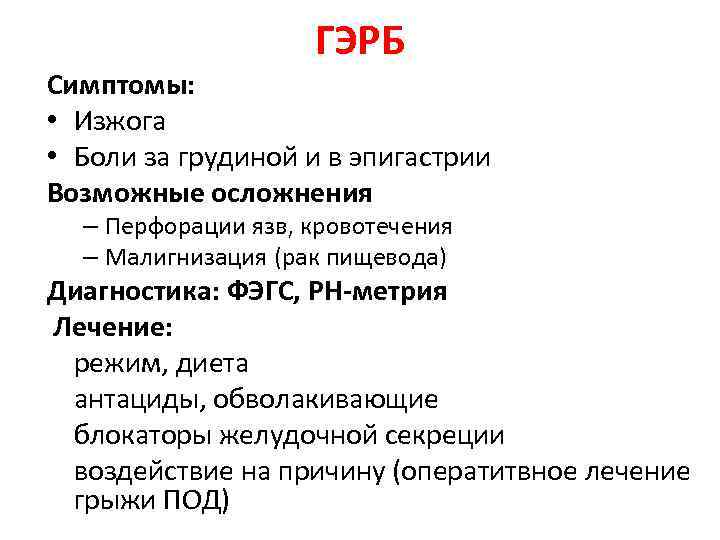 ГЭРБ

Симптомы:

• Изжога

• Боли за грудиной и в эпигастрии

Возможные осложнения

– Перфорации язв, кровотечения

– Малигнизация (рак пищевода)

Диагностика: ФЭГС, РН-метрия

Лечение:

режим, диета

антациды, обволакивающие

блокаторы желудочной секреции

воздействие на причину (оперативное лечение грыжи ПОД)